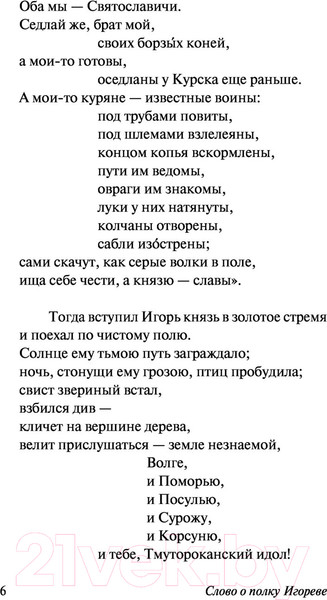 Оба мы — Святославичи.
Седлай же, брат мой,
своих борзы́х коней,
а мои-то готовы,
оседланы у Курска еще раньше.
А мои-то куряне — известные воины:
под трубами повиты,
под шлемами взлелеяны,
концом копья вскормлены,
пути им ведомы,
овраги им знакомы,
луки у них натянуты,
колчаны отворены,
сабли изо́стрены;
сами скачут, как серые волки в поле,
ища себе чести, а князю — славы».

Тогда вступил Игорь князь в золотое стремя
и поехал по чистому полю.
Солнце ему тьмою путь заграждало;
ночь, стонущи ему грозою, птиц пробудила;
свист звериный встал,
взбился див —
кличет на вершине дерева,
велит прислушаться — земле незнаемой,
Волге,
и Поморью,
и Посулью,
и Сурожу,
и Корсуню,
и тебе, Тмутороканский идол!

21vek.by

6 Слово о полку Игореве